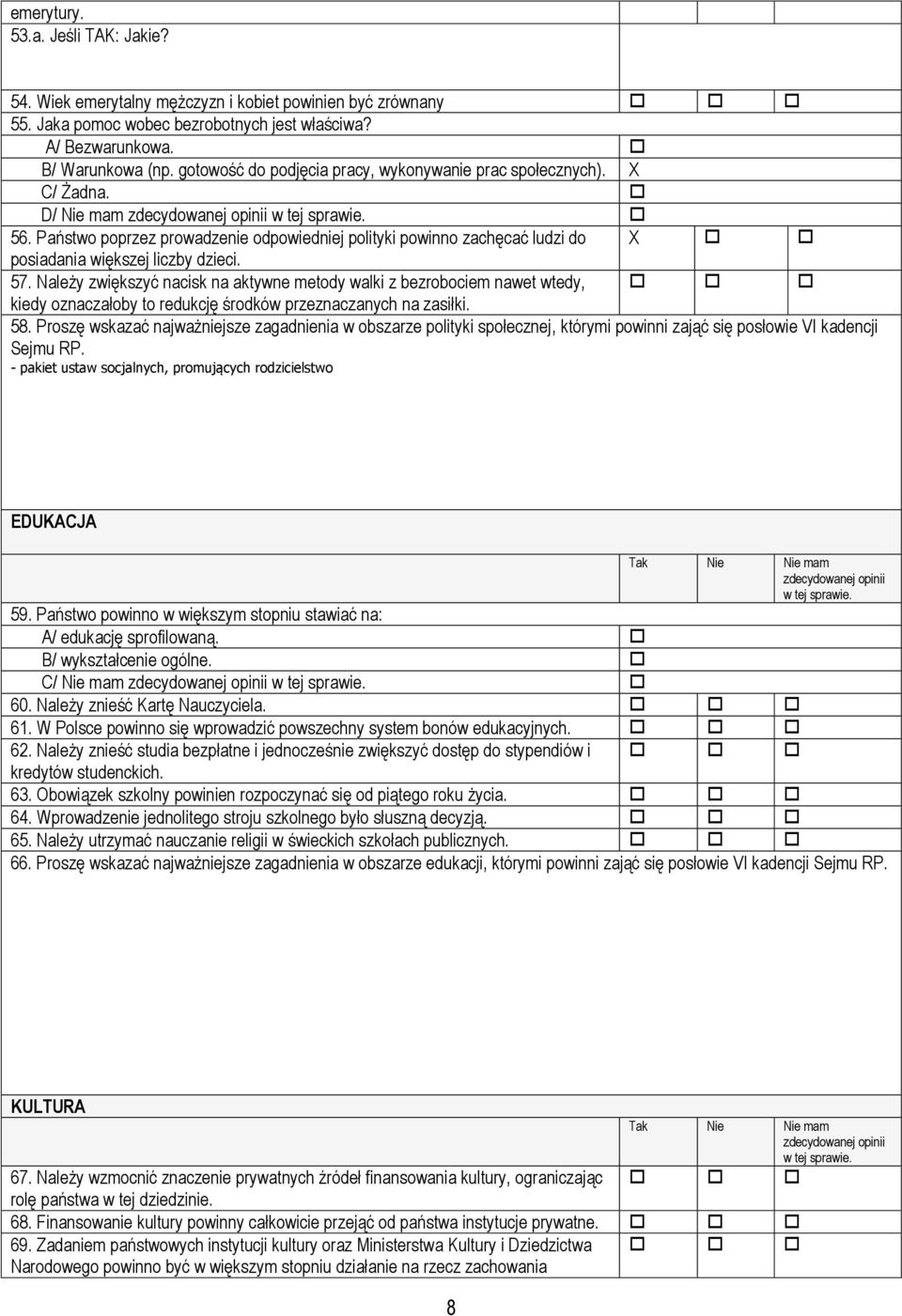 emerytury.
53.a. Jeśli TAK: Jakie?

54. Wiek emerytalny mężczyzn i kobiet powinien być zrównany □ □ □
55. Jaka pomoc wobec bezrobotnych jest właściwa?
A/ Bezwarunkowa. □
B/ Warunkowa (np. gotowość do podjęcia pracy, wykonywanie prac społecznych). X
C/ Żadna. □
D/ Nie mam zdecydowanej opinii w tej sprawie. □
56. Państwo poprzez prowadzenie odpowiedniej polityki powinno zachęcać ludzi do posiadania większej liczby dzieci. X □ □
57. Należy zwiększyć nacisk na aktywne metody walki z bezrobociem nawet wtedy, kiedy oznaczałoby to redukcję środków przeznaczanych na zasiłki. □ □ □
58. Proszę wskazać najważniejsze zagadnienia w obszarze polityki społecznej, którymi powinni zająć się posłowie VI kadencji Sejmu RP.
- pakiet ustaw socjalnych, promujących rodzicielstwo

EDUKACJA

Tak Nie Nie mam zdecydowanej opinii w tej sprawie.
59. Państwo powinno w większym stopniu stawiać na:
A/ edukację sprofilowaną. □
B/ wykształcenie ogólne. □
C/ Nie mam zdecydowanej opinii w tej sprawie. □
60. Należy znieść Kartę Nauczyciela. □ □ □
61. W Polsce powinno się wprowadzić powszechny system bonów edukacyjnych. □ □ □
62. Należy znieść studia bezpłatne i jednocześnie zwiększyć dostęp do stypendiów i kredytów studenckich. □ □ □
63. Obowiązek szkolny powinien rozpoczynać się od piątego roku życia. □ □ □
64. Wprowadzenie jednolitego stroju szkolnego było słuszną decyzją. □ □ □
65. Należy utrzymać nauczanie religii w świeckich szkołach publicznych. □ □ □
66. Proszę wskazać najważniejsze zagadnienia w obszarze edukacji, którymi powinni zająć się posłowie VI kadencji Sejmu RP.

KULTURA

Tak Nie Nie mam zdecydowanej opinii w tej sprawie.
67. Należy wzmocnić znaczenie prywatnych źródeł finansowania kultury, ograniczając rolę państwa w tej dziedzinie. □ □ □
68. Finansowanie kultury powinny całkowicie przejąć od państwa instytucje prywatne. □ □ □
69. Zadaniem państwowych instytucji kultury oraz Ministerstwa Kultury i Dziedzictwa Narodowego powinno być w większym stopniu działanie na rzecz zachowania □ □ □

8